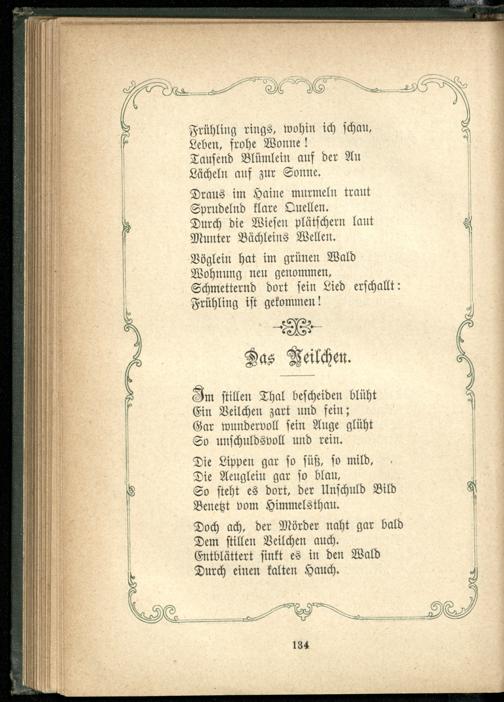 Frühling rings, wohin ich schau,
Leben, frohe Wonne!
Tausend Blümlein auf der Au
Lächeln auf zur Sonne.

Draus im Haine murmeln traut
Sprudelnd klare Quellen.
Durch die Wiesen plätschern laut
Munter Bächleins Wellen.

Vöglein hat im grünen Wald
Wohnung neu genommen,
Schmetternd dort sein Lied erschallt:
Frühling ist gekommen!

Das Veilchen.

Im stillen Thal bescheiden blüht
Ein Veilchen zart und fein;
Gar wundervoll sein Auge glüht
So unschuldsvoll und rein.

Die Lippen gar so süß, so mild,
Die Aeuglein gar so blau,
So steht es dort, der Unschuld Bild
Benetzt vom Himmelsthau.

Doch ach, der Mörder naht gar bald
Dem stillen Veilchen auch.
Entblättert sinkt es in den Wald
Durch einen kalten Hauch.

134